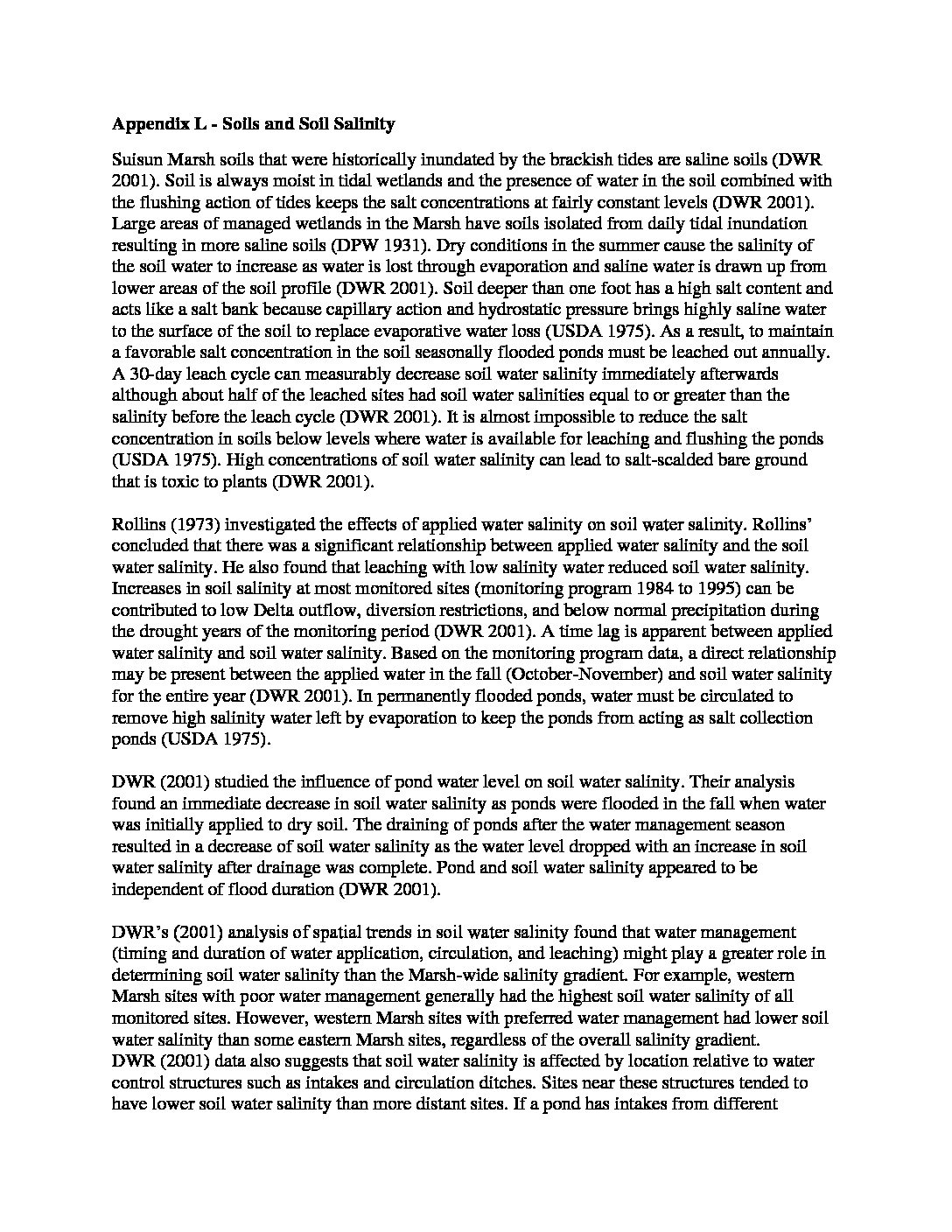 Appendix L - Soils and Soil Salinity

Suisun Marsh soils that were historically inundated by the brackish tides are saline soils (DWR 2001). Soil is always moist in tidal wetlands and the presence of water in the soil combined with the flushing action of tides keeps the salt concentrations at fairly constant levels (DWR 2001). Large areas of managed wetlands in the Marsh have soils isolated from daily tidal inundation resulting in more saline soils (DPW 1931). Dry conditions in the summer cause the salinity of the soil water to increase as water is lost through evaporation and saline water is drawn up from lower areas of the soil profile (DWR 2001). Soil deeper than one foot has a high salt content and acts like a salt bank because capillary action and hydrostatic pressure brings highly saline water to the surface of the soil to replace evaporative water loss (USDA 1975). As a result, to maintain a favorable salt concentration in the soil seasonally flooded ponds must be leached out annually. A 30-day leach cycle can measurably decrease soil water salinity immediately afterwards although about half of the leached sites had soil water salinities equal to or greater than the salinity before the leach cycle (DWR 2001). It is almost impossible to reduce the salt concentration in soils below levels where water is available for leaching and flushing the ponds (USDA 1975). High concentrations of soil water salinity can lead to salt-scalded bare ground that is toxic to plants (DWR 2001).

Rollins (1973) investigated the effects of applied water salinity on soil water salinity. Rollins' concluded that there was a significant relationship between applied water salinity and the soil water salinity. He also found that leaching with low salinity water reduced soil water salinity. Increases in soil salinity at most monitored sites (monitoring program 1984 to 1995) can be contributed to low Delta outflow, diversion restrictions, and below normal precipitation during the drought years of the monitoring period (DWR 2001). A time lag is apparent between applied water salinity and soil water salinity. Based on the monitoring program data, a direct relationship may be present between the applied water in the fall (October-November) and soil water salinity for the entire year (DWR 2001). In permanently flooded ponds, water must be circulated to remove high salinity water left by evaporation to keep the ponds from acting as salt collection ponds (USDA 1975).

DWR (2001) studied the influence of pond water level on soil water salinity. Their analysis found an immediate decrease in soil water salinity as ponds were flooded in the fall when water was initially applied to dry soil. The draining of ponds after the water management season resulted in a decrease of soil water salinity as the water level dropped with an increase in soil water salinity after drainage was complete. Pond and soil water salinity appeared to be independent of flood duration (DWR 2001).

DWR's (2001) analysis of spatial trends in soil water salinity found that water management (timing and duration of water application, circulation, and leaching) might play a greater role in determining soil water salinity than the Marsh-wide salinity gradient. For example, western Marsh sites with poor water management generally had the highest soil water salinity of all monitored sites. However, western Marsh sites with preferred water management had lower soil water salinity than some eastern Marsh sites, regardless of the overall salinity gradient.
DWR (2001) data also suggests that soil water salinity is affected by location relative to water control structures such as intakes and circulation ditches. Sites near these structures tended to have lower soil water salinity than more distant sites. If a pond has intakes from different